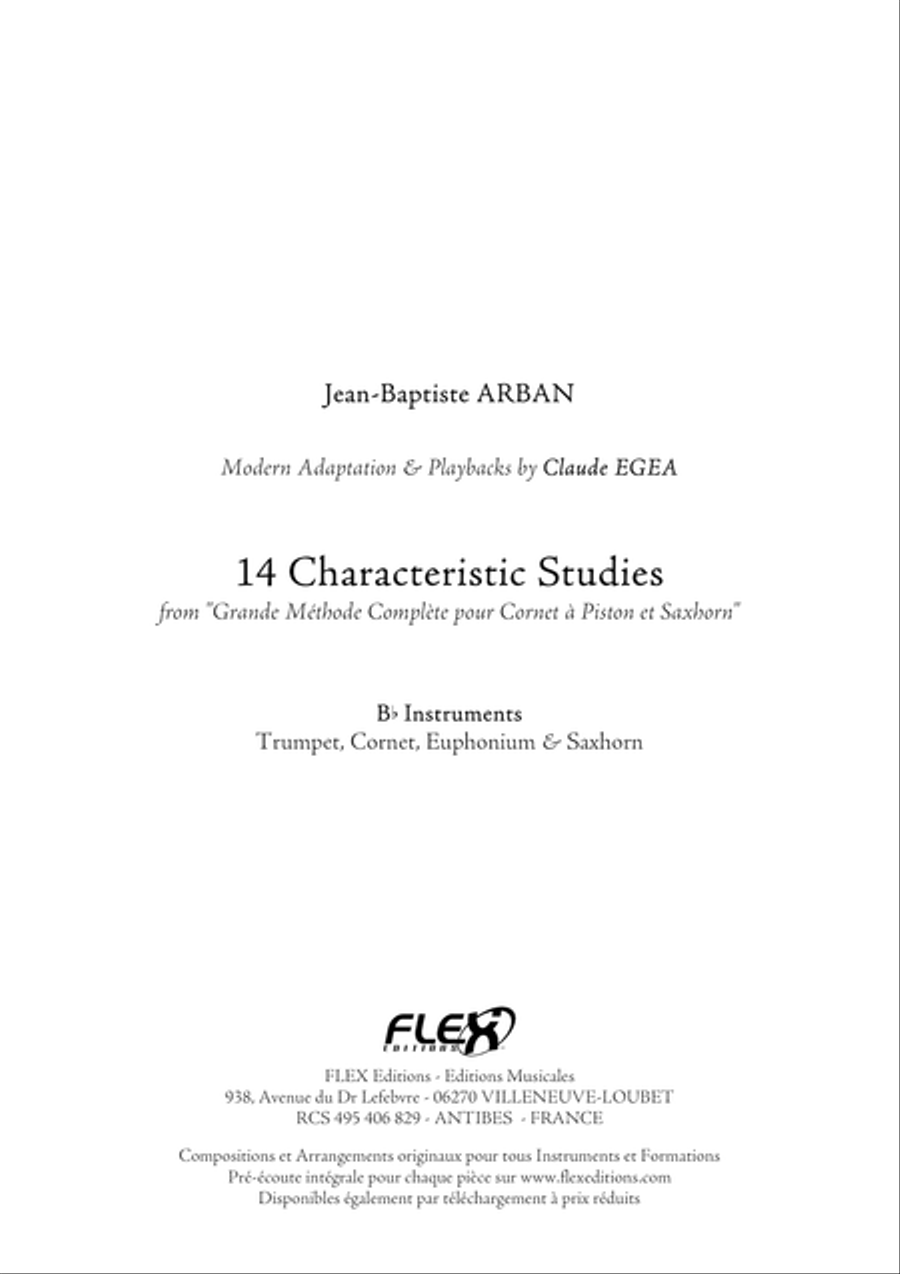 Jean-Baptiste ARBAN

Modern Adaptation & Playbacks by Claude EGEA

14 Characteristic Studies
from "Grande Méthode Complète pour Cornet à Piston et Saxhorn"

B♭ Instruments
Trumpet, Cornet, Euphonium & Saxhorn

FLEX Editions

FLEX Editions - Editions Musicales
938, Avenue du Dr Lefebvre - 06270 VILLENEUVE-LOUBET
RCS 495 406 829 - ANTIBES - FRANCE

Compositions et Arrangements originaux pour tous Instruments et Formations
Pré-écoute intégrale pour chaque pièce sur www.flexeditions.com
Disponibles également par téléchargement à prix réduits